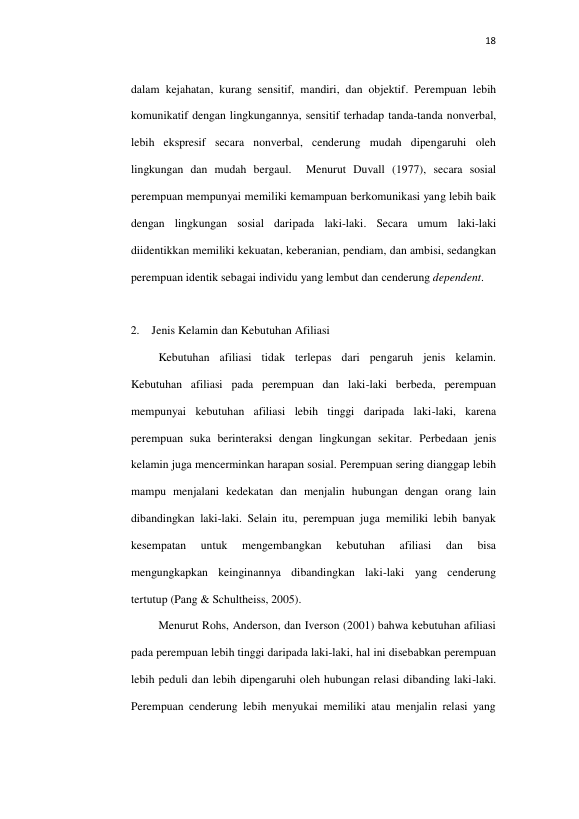 18

dalam kejahatan, kurang sensitif, mandiri, dan objektif. Perempuan lebih komunikatif dengan lingkungannya, sensitif terhadap tanda-tanda nonverbal, lebih ekspresif secara nonverbal, cenderung mudah dipengaruhi oleh lingkungan dan mudah bergaul. Menurut Duvall (1977), secara sosial perempuan mempunyai memiliki kemampuan berkomunikasi yang lebih baik dengan lingkungan sosial daripada laki-laki. Secara umum laki-laki diidentikkan memiliki kekuatan, keberanian, pendiam, dan ambisi, sedangkan perempuan identik sebagai individu yang lembut dan cenderung dependent.

2. Jenis Kelamin dan Kebutuhan Afiliasi

Kebutuhan afiliasi tidak terlepas dari pengaruh jenis kelamin. Kebutuhan afiliasi pada perempuan dan laki-laki berbeda, perempuan mempunyai kebutuhan afiliasi lebih tinggi daripada laki-laki, karena perempuan suka berinteraksi dengan lingkungan sekitar. Perbedaan jenis kelamin juga mencerminkan harapan sosial. Perempuan sering dianggap lebih mampu menjalani kedekatan dan menjalin hubungan dengan orang lain dibandingkan laki-laki. Selain itu, perempuan juga memiliki lebih banyak kesempatan untuk mengembangkan kebutuhan afiliasi dan bisa mengungkapkan keinginannya dibandingkan laki-laki yang cenderung tertutup (Pang & Schultheiss, 2005).

Menurut Rohs, Anderson, dan Iverson (2001) bahwa kebutuhan afiliasi pada perempuan lebih tinggi daripada laki-laki, hal ini disebabkan perempuan lebih peduli dan lebih dipengaruhi oleh hubungan relasi dibanding laki-laki. Perempuan cenderung lebih menyukai memiliki atau menjalin relasi yang